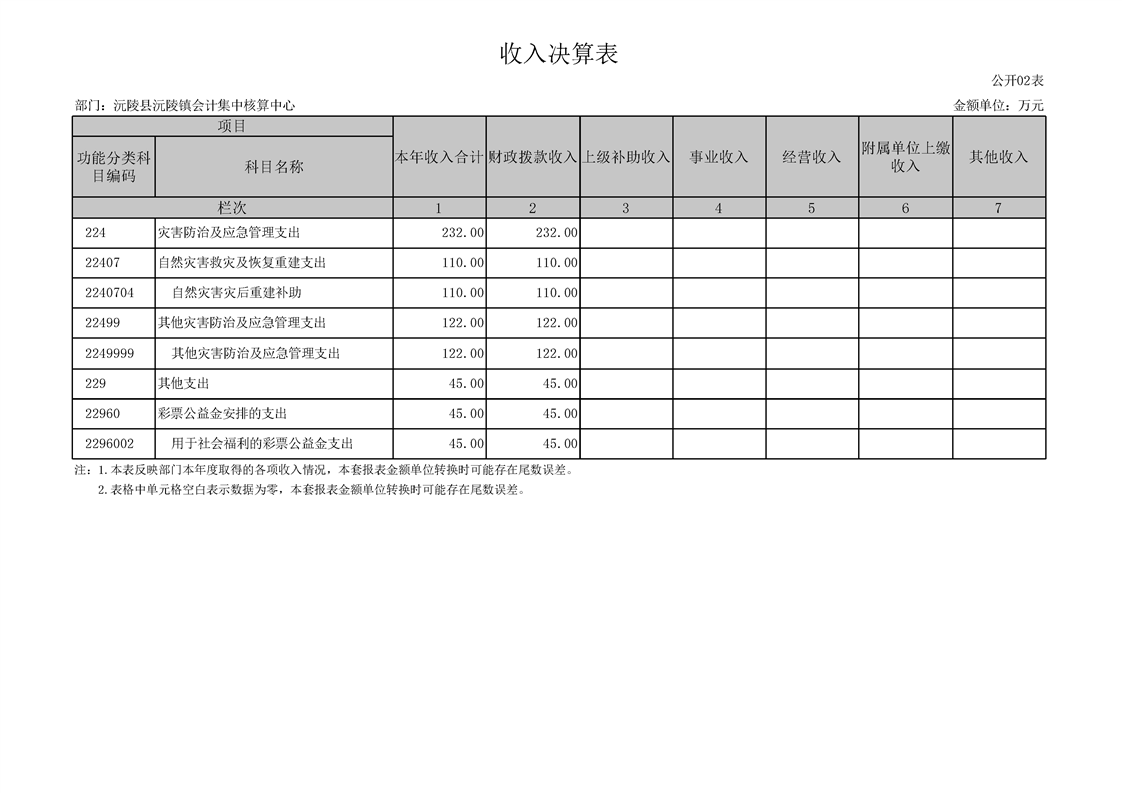 收入决算表

公开02表

部门：沅陵县沅陵镇会计集中核算中心

金额单位：万元

| 项目 | | 本年收入合计 | 财政拨款收入 | 上级补助收入 | 事业收入 | 经营收入 | 附属单位上缴收入 | 其他收入 |
|---|---|---|---|---|---|---|---|---|
| 功能分类科目编码 | 科目名称 | | | | | | | |
| 栏次 | | 1 | 2 | 3 | 4 | 5 | 6 | 7 |
| 224 | 灾害防治及应急管理支出 | 232.00 | 232.00 | | | | | |
| 22407 | 自然灾害救灾及恢复重建支出 | 110.00 | 110.00 | | | | | |
| 2240704 | 自然灾害灾后重建补助 | 110.00 | 110.00 | | | | | |
| 22499 | 其他灾害防治及应急管理支出 | 122.00 | 122.00 | | | | | |
| 2249999 | 其他灾害防治及应急管理支出 | 122.00 | 122.00 | | | | | |
| 229 | 其他支出 | 45.00 | 45.00 | | | | | |
| 22960 | 彩票公益金安排的支出 | 45.00 | 45.00 | | | | | |
| 2296002 | 用于社会福利的彩票公益金支出 | 45.00 | 45.00 | | | | | |

注：1.本表反映部门本年度取得的各项收入情况，本套报表金额单位转换时可能存在尾数误差。

2.表格中单元格空白表示数据为零，本套报表金额单位转换时可能存在尾数误差。